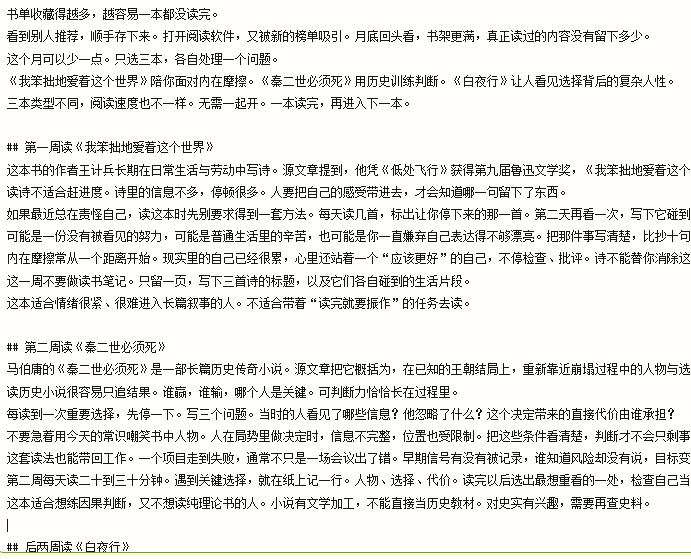 书单收藏得越多，越容易一本都没读完。
看到别人推荐，顺手存下来。打开阅读软件，又被新的榜单吸引。月底回头看，书架更满，真正读过的内容没有留下多少。
这个月可以少一点。只选三本，各自处理一个问题。
《我笨拙地爱着这个世界》陪你面对内在摩擦。《秦二世必须死》用历史训练判断。《白夜行》让人看见选择背后的复杂人性。
三本类型不同，阅读速度也不一样。无需一起开。一本读完，再进入下一本。

## 第一周读《我笨拙地爱着这个世界》
这本书的作者王计兵长期在日常生活与劳动中写诗。源文章提到，他凭《低处飞行》获得第九届鲁迅文学奖，《我笨拙地爱着这个
读诗不适合赶进度。诗里的信息不多，停顿很多。人要把自己的感受带进去，才会知道哪一句留下了东西。
如果最近总在责怪自己，读这本时先别要求得到一套方法。每天读几首，标出让你停下来的那一首。第二天再看一次，写下它碰到
可能是一份没有被看见的努力，可能是普通生活里的辛苦，也可能是你一直嫌弃自己表达得不够漂亮。把那件事写清楚，比抄十句
内在摩擦常从一个距离开始。现实里的自己已经很累，心里还站着一个“应该更好”的自己，不停检查、批评。诗不能替你消除这
这一周不要做读书笔记。只留一页，写下三首诗的标题，以及它们各自碰到的生活片段。
这本适合情绪很紧、很难进入长篇叙事的人。不适合带着“读完就要振作”的任务去读。

## 第二周读《秦二世必须死》
马伯庸的《秦二世必须死》是一部长篇历史传奇小说。源文章把它概括为，在已知的王朝结局上，重新靠近崩塌过程中的人物与选
读历史小说很容易只追结果。谁赢，谁输，哪个人是关键。可判断力恰恰长在过程里。
每读到一次重要选择，先停一下。写三个问题。当时的人看见了哪些信息？他忽略了什么？这个决定带来的直接代价由谁承担？
不要急着用今天的常识嘲笑书中人物。人在局势里做决定时，信息不完整，位置也受限制。把这些条件看清楚，判断才不会只剩事
这套读法也能带回工作。一个项目走到失败，通常不只是一场会议出了错。早期信号有没有被记录，谁知道风险却没有说，目标变
第二周每天读二十到三十分钟。遇到关键选择，就在纸上记一行。人物、选择、代价。读完以后选出最想重看的一处，检查自己当
这本适合想练因果判断，又不想读纯理论书的人。小说有文学加工，不能直接当历史教材。对史实有兴趣，需要再查史料。

## 后两周读《白夜行》